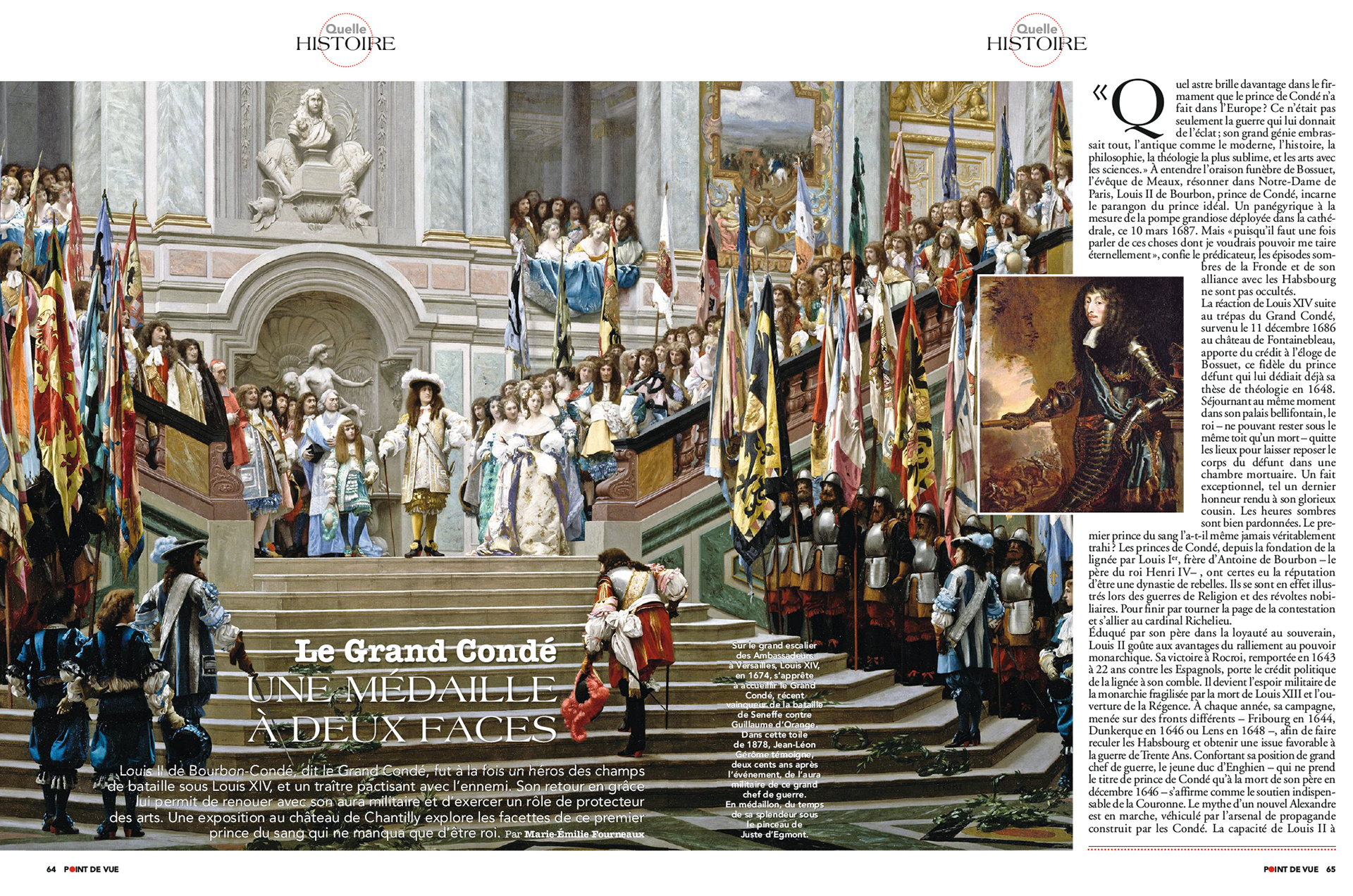 Quelle HISTOIRE

Quelle HISTOIRE

Le Grand Condé UNE MÉDAILLE À DEUX FACES

Louis II de Bourbon-Condé, dit le Grand Condé, fut à la fois un héros des champs de bataille sous Louis XIV, et un traître pactisant avec l'ennemi. Son retour en grâce lui permit de renouer avec son aura militaire et d'exercer un rôle de protecteur des arts. Une exposition au château de Chantilly explore les facettes de ce premier prince du sang qui ne manqua que d'être roi. Par Marie-Émilie Fourneaux

Sur le grand escalier des Ambassadeurs à Versailles, Louis XIV, en 1674, s'apprête à accueillir le Grand Condé, récent vainqueur de la bataille de Seneffe contre Guillaume d'Orange. Dans cette toile de 1878, Jean-Léon Gérôme témoigne, deux cents ans après l'événement, de l'aura militaire de ce grand chef de guerre. En médaillon, du temps de sa splendeur sous le pinceau de Juste d'Egmont.

« Quel astre brille davantage dans le firmament que le prince de Condé n'a fait dans l'Europe ? Ce n'était pas seulement la guerre qui lui donnait de l'éclat ; son grand génie embrassait tout, l'antique comme le moderne, l'histoire, la philosophie, la théologie la plus sublime, et les arts avec les sciences. » À entendre l'oraison funèbre de Bossuet, l'évêque de Meaux, résonner dans Notre-Dame de Paris, Louis II de Bourbon, prince de Condé, incarne le parangon du prince idéal. Un panégyrique à la mesure de la pompe grandiose déployée dans la cathédrale, ce 10 mars 1687. Mais « puisqu'il faut une fois parler de ces choses dont je voudrais pouvoir me taire éternellement », confie le prédicateur, les épisodes sombres de la Fronde et de son alliance avec les Habsbourg ne sont pas occultés.

La réaction de Louis XIV suite au trépas du Grand Condé, survenu le 11 décembre 1686 au château de Fontainebleau, apporte du crédit à l'éloge de Bossuet, ce fidèle du prince défunt qui lui dédiait déjà sa thèse de théologie en 1648. Séjournant au même moment dans son palais bellifontain, le roi – ne pouvant rester sous le même toit qu'un mort – quitte les lieux pour laisser reposer le corps du défunt dans une chambre mortuaire. Un fait exceptionnel, tel un dernier honneur rendu à son glorieux cousin. Les heures sombres sont bien pardonnées. Le premier prince du sang l'a-t-il même jamais véritablement trahi ? Les princes de Condé, depuis la fondation de la lignée par Louis Ier, frère d'Antoine de Bourbon – le père du roi Henri IV – , ont certes eu la réputation d'être une dynastie de rebelles. Ils se sont en effet illustrés lors des guerres de Religion et des révoltes nobiliaires. Pour finir par tourner la page de la contestation et s'allier au cardinal Richelieu.

Éduqué par son père dans la loyauté au souverain, Louis II goûte aux avantages du ralliement au pouvoir monarchique. Sa victoire à Rocroi, remportée en 1643 à 22 ans contre les Espagnols, porte le crédit politique de la lignée à son comble. Il devient l'espoir militaire de la monarchie fragilisée par la mort de Louis XIII et l'ouverture de la Régence. À chaque année, sa campagne, menée sur des fronts différents – Fribourg en 1644, Dunkerque en 1646 ou Lens en 1648 –, afin de faire reculer les Habsbourg et obtenir une issue favorable à la guerre de Trente Ans. Confortant sa position de grand chef de guerre, le jeune duc d'Enghien – qui ne prend le titre de prince de Condé qu'à la mort de son père en décembre 1646 – s'affirme comme le soutien indispensable de la Couronne. Le mythe d'un nouvel Alexandre est en marche, véhiculé par l'arsenal de propagande construit par les Condé. La capacité de Louis II à

64 POINT DE VUE

POINT DE VUE 65